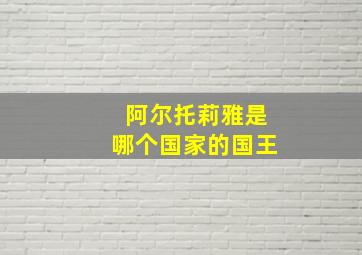 阿尔托莉雅是
哪个国家的国王